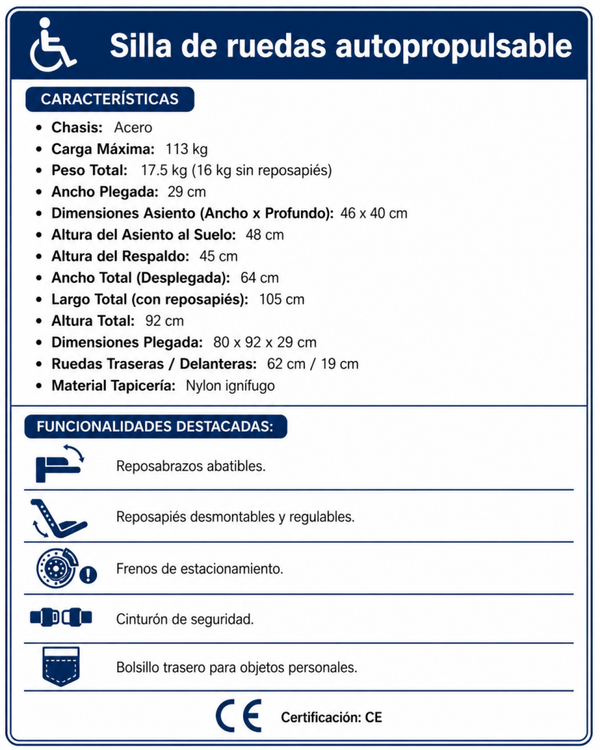 Silla de ruedas autopropulsable

CARACTERÍSTICAS

• Chasis: Acero
• Carga Máxima: 113 kg
• Peso Total: 17.5 kg (16 kg sin reposapiés)
• Ancho Plegada: 29 cm
• Dimensiones Asiento (Ancho x Profundo): 46 x 40 cm
• Altura del Asiento al Suelo: 48 cm
• Altura del Respaldo: 45 cm
• Ancho Total (Desplegada): 64 cm
• Largo Total (con reposapiés): 105 cm
• Altura Total: 92 cm
• Dimensiones Plegada: 80 x 92 x 29 cm
• Ruedas Traseras / Delanteras: 62 cm / 19 cm
• Material Tapicería: Nylon ignífugo

FUNCIONALIDADES DESTACADAS:

Reposabrazos abatibles.

Reposapiés desmontables y regulables.

Frenos de estacionamiento.

Cinturón de seguridad.

Bolsillo trasero para objetos personales.

CE Certificación: CE